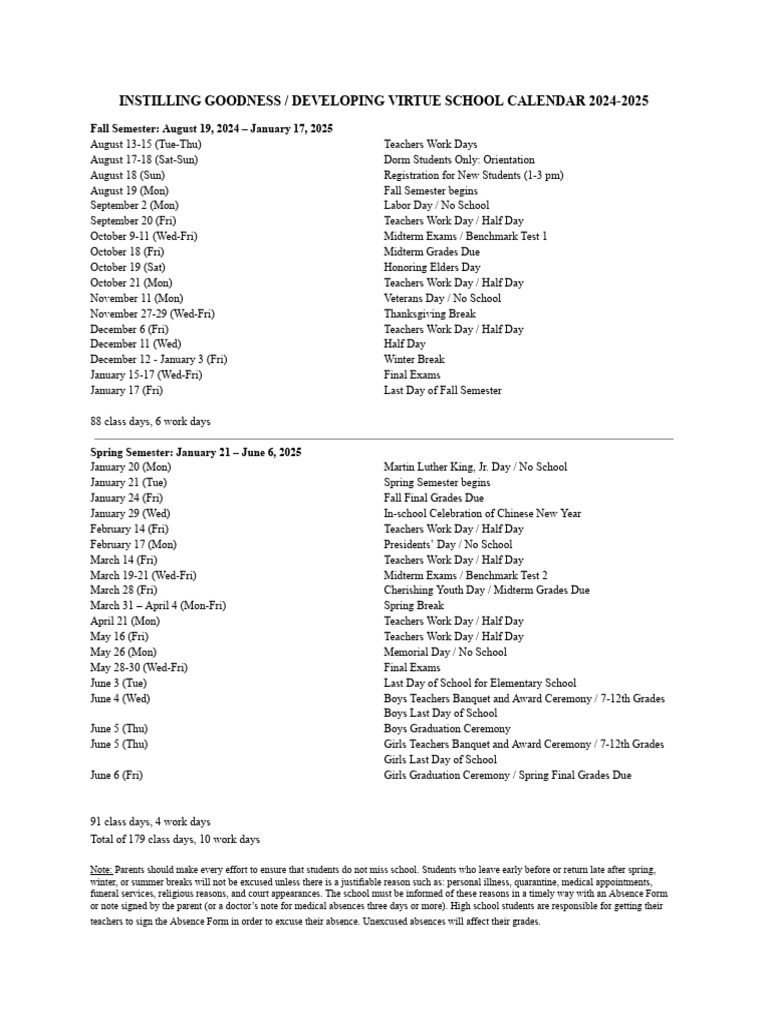 INSTILLING GOODNESS / DEVELOPING VIRTUE SCHOOL CALENDAR 2024-2025

Fall Semester: August 19, 2024 – January 17, 2025

| | |
|---|---|
| August 13-15 (Tue-Thu) | Teachers Work Days |
| August 17-18 (Sat-Sun) | Dorm Students Only: Orientation |
| August 18 (Sun) | Registration for New Students (1-3 pm) |
| August 19 (Mon) | Fall Semester begins |
| September 2 (Mon) | Labor Day / No School |
| September 20 (Fri) | Teachers Work Day / Half Day |
| October 9-11 (Wed-Fri) | Midterm Exams / Benchmark Test 1 |
| October 18 (Fri) | Midterm Grades Due |
| October 19 (Sat) | Honoring Elders Day |
| October 21 (Mon) | Teachers Work Day / Half Day |
| November 11 (Mon) | Veterans Day / No School |
| November 27-29 (Wed-Fri) | Thanksgiving Break |
| December 6 (Fri) | Teachers Work Day / Half Day |
| December 11 (Wed) | Half Day |
| December 12 - January 3 (Fri) | Winter Break |
| January 15-17 (Wed-Fri) | Final Exams |
| January 17 (Fri) | Last Day of Fall Semester |

88 class days, 6 work days

Spring Semester: January 21 – June 6, 2025

| | |
|---|---|
| January 20 (Mon) | Martin Luther King, Jr. Day / No School |
| January 21 (Tue) | Spring Semester begins |
| January 24 (Fri) | Fall Final Grades Due |
| January 29 (Wed) | In-school Celebration of Chinese New Year |
| February 14 (Fri) | Teachers Work Day / Half Day |
| February 17 (Mon) | Presidents' Day / No School |
| March 14 (Fri) | Teachers Work Day / Half Day |
| March 19-21 (Wed-Fri) | Midterm Exams / Benchmark Test 2 |
| March 28 (Fri) | Cherishing Youth Day / Midterm Grades Due |
| March 31 – April 4 (Mon-Fri) | Spring Break |
| April 21 (Mon) | Teachers Work Day / Half Day |
| May 16 (Fri) | Teachers Work Day / Half Day |
| May 26 (Mon) | Memorial Day / No School |
| May 28-30 (Wed-Fri) | Final Exams |
| June 3 (Tue) | Last Day of School for Elementary School |
| June 4 (Wed) | Boys Teachers Banquet and Award Ceremony / 7-12th Grades Boys Last Day of School |
| June 5 (Thu) | Boys Graduation Ceremony |
| June 5 (Thu) | Girls Teachers Banquet and Award Ceremony / 7-12th Grades Girls Last Day of School |
| June 6 (Fri) | Girls Graduation Ceremony / Spring Final Grades Due |

91 class days, 4 work days
Total of 179 class days, 10 work days

Note: Parents should make every effort to ensure that students do not miss school. Students who leave early before or return late after spring, winter, or summer breaks will not be excused unless there is a justifiable reason such as: personal illness, quarantine, medical appointments, funeral services, religious reasons, and court appearances. The school must be informed of these reasons in a timely way with an Absence Form or note signed by the parent (or a doctor's note for medical absences three days or more). High school students are responsible for getting their teachers to sign the Absence Form in order to excuse their absence. Unexcused absences will affect their grades.